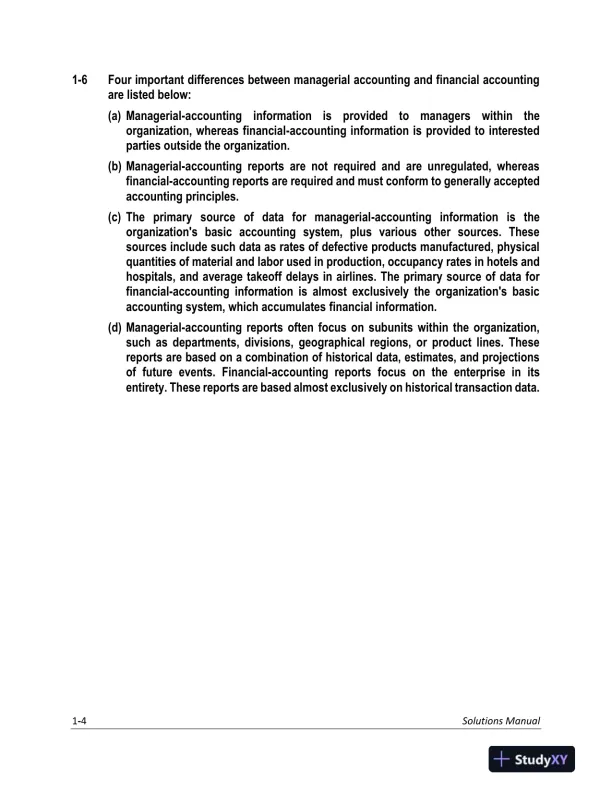 1-6 Four important differences between managerial accounting and financial accounting are listed below:

(a) Managerial-accounting information is provided to managers within the organization, whereas financial-accounting information is provided to interested parties outside the organization.

(b) Managerial-accounting reports are not required and are unregulated, whereas financial-accounting reports are required and must conform to generally accepted accounting principles.

(c) The primary source of data for managerial-accounting information is the organization's basic accounting system, plus various other sources. These sources include such data as rates of defective products manufactured, physical quantities of material and labor used in production, occupancy rates in hotels and hospitals, and average takeoff delays in airlines. The primary source of data for financial-accounting information is almost exclusively the organization's basic accounting system, which accumulates financial information.

(d) Managerial-accounting reports often focus on subunits within the organization, such as departments, divisions, geographical regions, or product lines. These reports are based on a combination of historical data, estimates, and projections of future events. Financial-accounting reports focus on the enterprise in its entirety. These reports are based almost exclusively on historical transaction data.

1-4 Solutions Manual

StudyXY